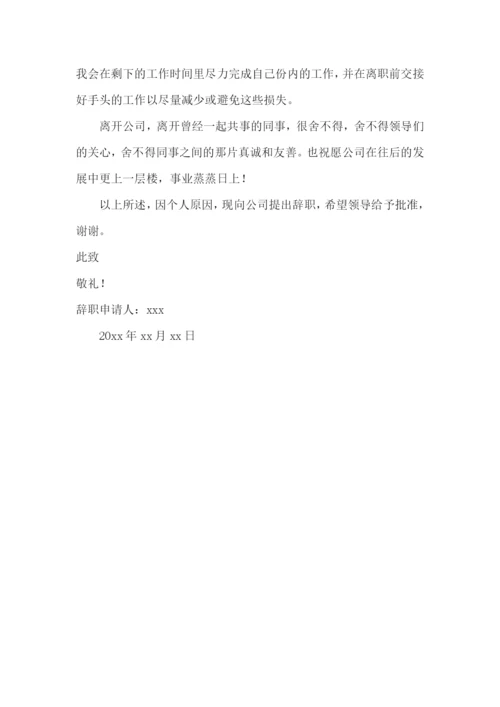 我会在剩下的工作时间里尽力完成自己份内的工作，并在离职前交接好手头的工作以尽量减少或避免这些损失。

离开公司，离开曾经一起共事的同事，很舍不得，舍不得领导们的关心，舍不得同事之间的那片真诚和友善。也祝愿公司在往后的发展中更上一层楼，事业蒸蒸日上！

以上所述，因个人原因，现向公司提出辞职，希望领导给予批准，谢谢。

此致

敬礼！

辞职申请人：xxx

20xx 年 xx 月 xx 日